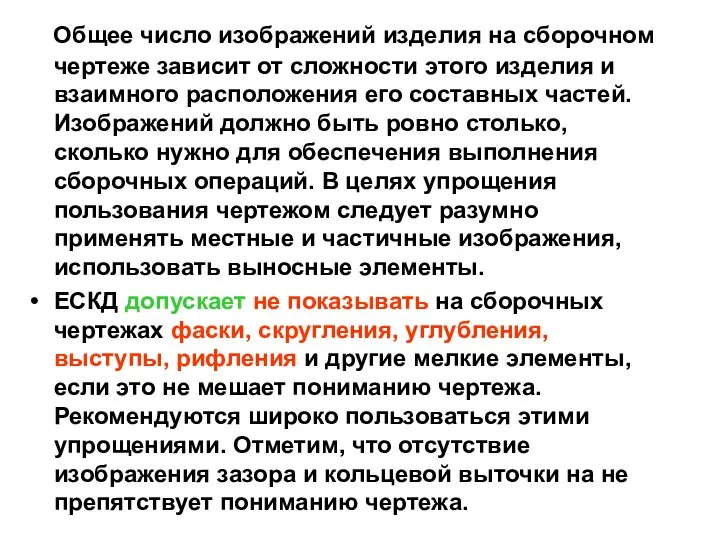 Общее число изображений изделия на сборочном чертеже зависит от сложности этого изделия и взаимного расположения его составных частей. Изображений должно быть ровно столько, сколько нужно для обеспечения выполнения сборочных операций. В целях упрощения пользования чертежом следует разумно применять местные и частичные изображения, использовать выносные элементы.

• ЕСКД допускает не показывать на сборочных чертежах фаски, скругления, углубления, выступы, рифления и другие мелкие элементы, если это не мешает пониманию чертежа. Рекомендуются широко пользоваться этими упрощениями. Отметим, что отсутствие изображения зазора и кольцевой выточки на не препятствует пониманию чертежа.